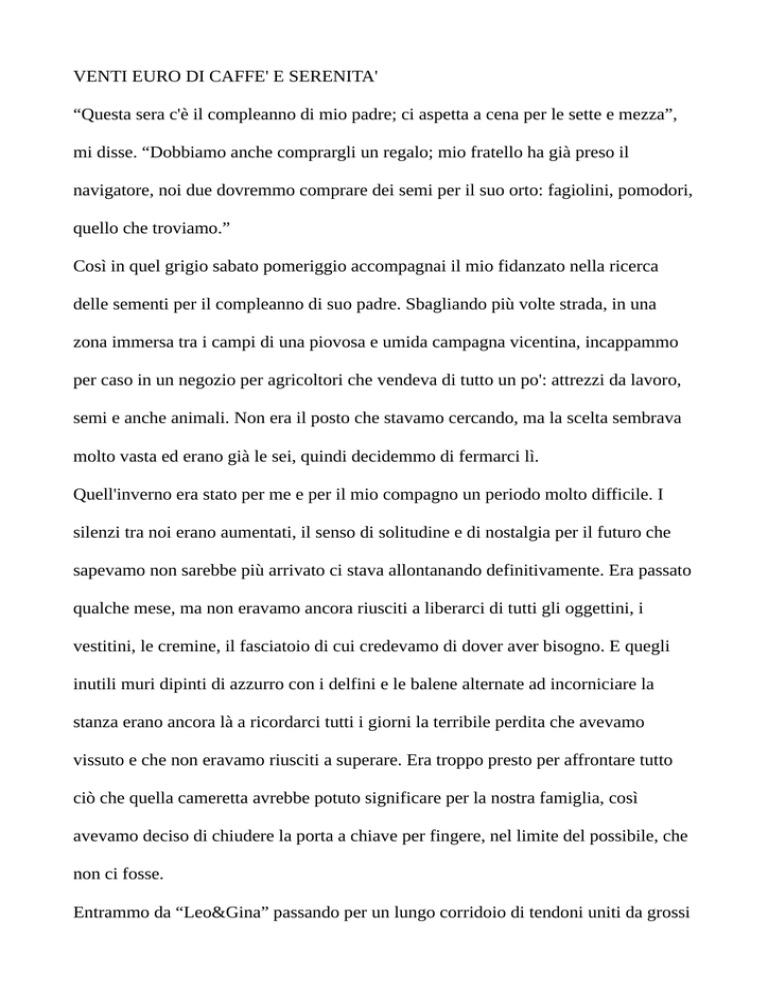 VENTI EURO DI CAFFE' E SERENITA'

“Questa sera c'è il compleanno di mio padre; ci aspetta a cena per le sette e mezza”, mi disse. “Dobbiamo anche comprargli un regalo; mio fratello ha già preso il navigatore, noi due dovremmo comprare dei semi per il suo orto: fagiolini, pomodori, quello che troviamo.”

Così in quel grigio sabato pomeriggio accompagnai il mio fidanzato nella ricerca delle sementi per il compleanno di suo padre. Sbagliando più volte strada, in una zona immersa tra i campi di una piovosa e umida campagna vicentina, incappammo per caso in un negozio per agricoltori che vendeva di tutto un po': attrezzi da lavoro, semi e anche animali. Non era il posto che stavamo cercando, ma la scelta sembrava molto vasta ed erano già le sei, quindi decidemmo di fermarci lì.

Quell'inverno era stato per me e per il mio compagno un periodo molto difficile. I silenzi tra noi erano aumentati, il senso di solitudine e di nostalgia per il futuro che sapevamo non sarebbe più arrivato ci stava allontanando definitivamente. Era passato qualche mese, ma non eravamo ancora riusciti a liberarci di tutti gli oggettini, i vestitini, le cremine, il fasciatoio di cui credevamo di dover aver bisogno. E quegli inutili muri dipinti di azzurro con i delfini e le balene alternate ad incorniciare la stanza erano ancora là a ricordarci tutti i giorni la terribile perdita che avevamo vissuto e che non eravamo riusciti a superare. Era troppo presto per affrontare tutto ciò che quella cameretta avrebbe potuto significare per la nostra famiglia, così avevamo deciso di chiudere la porta a chiave per fingere, nel limite del possibile, che non ci fosse.

Entrammo da “Leo&Gina” passando per un lungo corridoio di tendoni uniti da grossi